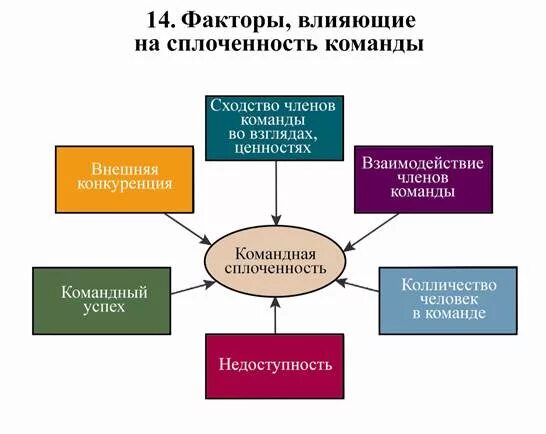 14. Факторы, влияющие на сплоченность команды

Сходство членов команды во взглядах, ценностях

Внешняя конкуренция

Взаимодействие членов команды

Командная сплоченность

Командный успех

Колличество человек в команде

Недоступность